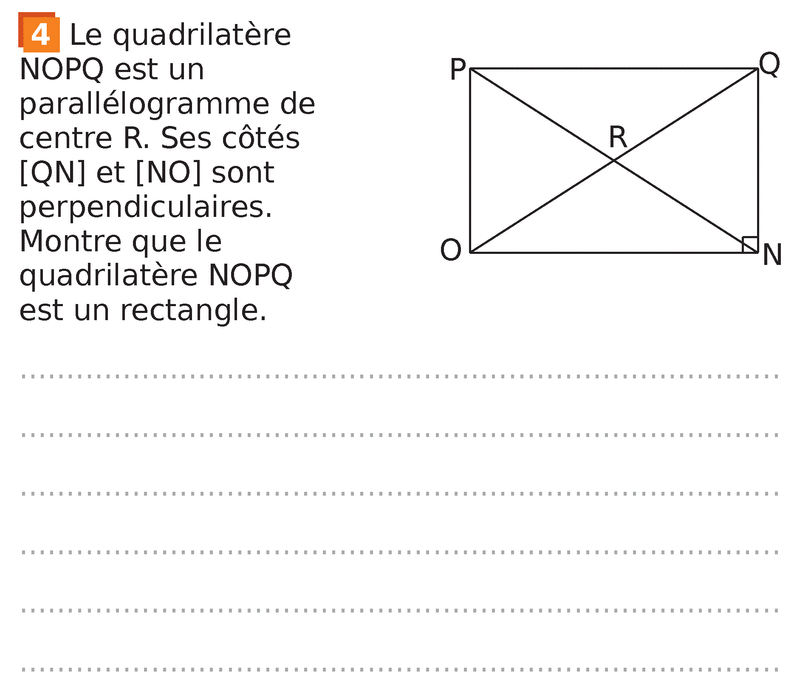 4 Le quadrilatère NOPQ est un parallélogramme de centre R. Ses côtés [QN] et [NO] sont perpendiculaires. Montre que le quadrilatère NOPQ est un rectangle.

P
Q
R
O
N